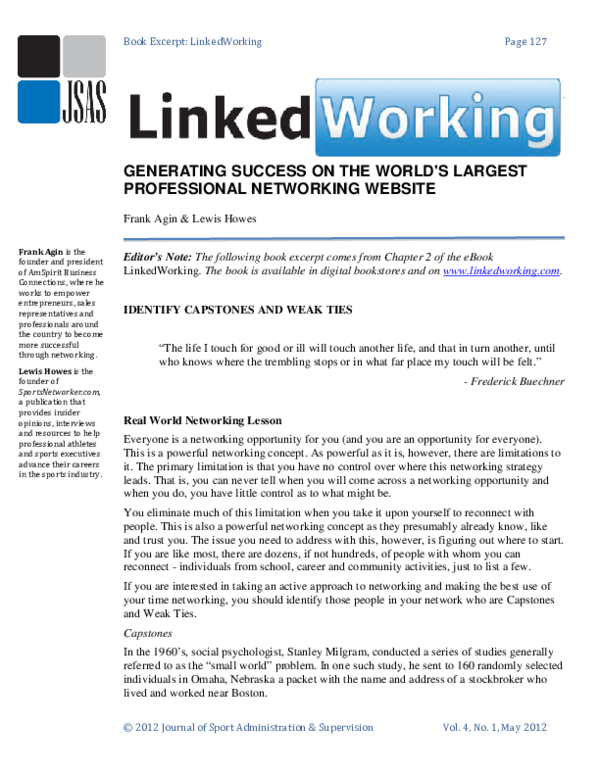 Book Excerpt: LinkedWorking

Page 127

JSAS

LinkedWorking

GENERATING SUCCESS ON THE WORLD'S LARGEST PROFESSIONAL NETWORKING WEBSITE

Frank Agin & Lewis Howes

Frank Agin is the founder and president of AmSpirit Business Connections, where he works to empower entrepreneurs, sales representatives and professionals around the country to become more successful through networking.

Lewis Howes is the founder of SportsNetworker.com, a publication that provides insider opinions, interviews and resources to help professional athletes and sports executives advance their careers in the sports industry.

Editor's Note: The following book excerpt comes from Chapter 2 of the eBook LinkedWorking. The book is available in digital bookstores and on www.linkedworking.com.

IDENTIFY CAPSTONES AND WEAK TIES

"The life I touch for good or ill will touch another life, and that in turn another, until who knows where the trembling stops or in what far place my touch will be felt."

- Frederick Buechner

Real World Networking Lesson

Everyone is a networking opportunity for you (and you are an opportunity for everyone). This is a powerful networking concept. As powerful as it is, however, there are limitations to it. The primary limitation is that you have no control over where this networking strategy leads. That is, you can never tell when you will come across a networking opportunity and when you do, you have little control as to what might be.

You eliminate much of this limitation when you take it upon yourself to reconnect with people. This is also a powerful networking concept as they presumably already know, like and trust you. The issue you need to address with this, however, is figuring out where to start. If you are like most, there are dozens, if not hundreds, of people with whom you can reconnect - individuals from school, career and community activities, just to list a few.

If you are interested in taking an active approach to networking and making the best use of your time networking, you should identify those people in your network who are Capstones and Weak Ties.

Capstones

In the 1960's, social psychologist, Stanley Milgram, conducted a series of studies generally referred to as the "small world" problem. In one such study, he sent to 160 randomly selected individuals in Omaha, Nebraska a packet with the name and address of a stockbroker who lived and worked near Boston.

© 2012 Journal of Sport Administration & Supervision

Vol. 4, No. 1, May 2012